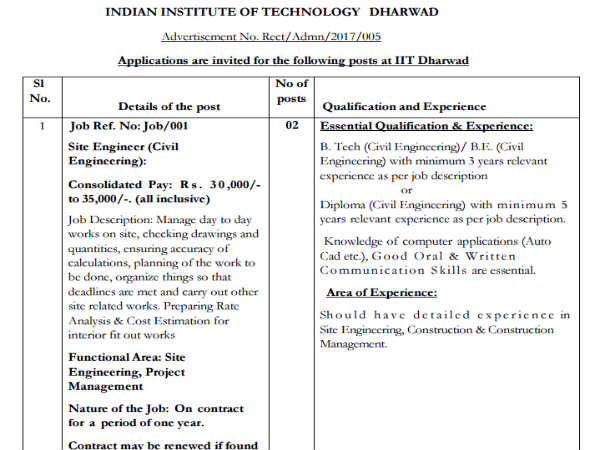 INDIAN INSTITUTE OF TECHNOLOGY DHARWAD

Advertisement No. Rect/Admn/2017/005

Applications are invited for the following posts at IIT Dharwad

| Sl No. | Details of the post | No of posts | Qualification and Experience |
|---|---|---|---|
| 1 | Job Ref. No: Job/001<br><br>Site Engineer (Civil Engineering):<br><br>Consolidated Pay: Rs. 30,000/- to 35,000/-. (all inclusive)<br><br>Job Description: Manage day to day works on site, checking drawings and quantities, ensuring accuracy of calculations, planning of the work to be done, organize things so that deadlines are met and carry out other site related works. Preparing Rate Analysis & Cost Estimation for interior fit out works<br><br>Functional Area: Site Engineering, Project Management<br><br>Nature of the Job: On contract for a period of one year.<br><br>Contract may be renewed if found | 02 | Essential Qualification & Experience:<br><br>B. Tech (Civil Engineering)/ B.E. (Civil Engineering) with minimum 3 years relevant experience as per job description<br>or<br>Diploma (Civil Engineering) with minimum 5 years relevant experience as per job description.<br><br>Knowledge of computer applications (Auto Cad etc.), Good Oral & Written Communication Skills are essential.<br><br>Area of Experience:<br><br>Should have detailed experience in Site Engineering, Construction & Construction Management. |